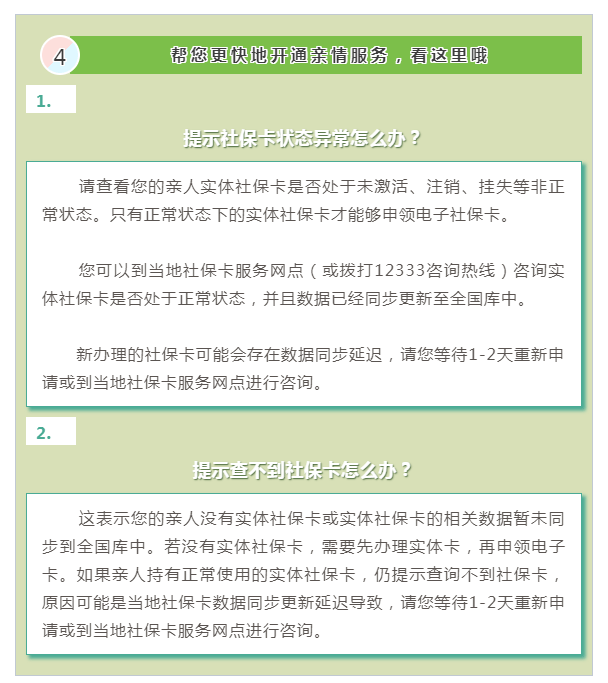 4

帮您更快地开通亲情服务，看这里哦

1.

提示社保卡状态异常怎么办？

请查看您的亲人实体社保卡是否处于未激活、注销、挂失等非正常状态。只有正常状态下的实体社保卡才能够申领电子社保卡。

您可以到当地社保卡服务网点（或拨打12333咨询热线）咨询实体社保卡是否处于正常状态，并且数据已经同步更新至全国库中。

新办理的社保卡可能会存在数据同步延迟，请您等待1-2天重新申请或到当地社保卡服务网点进行咨询。

2.

提示查不到社保卡怎么办？

这表示您的亲人没有实体社保卡或实体社保卡的相关数据暂未同步到全国库中。若没有实体社保卡，需要先办理实体卡，再申领电子卡。如果亲人持有正常使用的实体社保卡，仍提示查询不到社保卡，原因可能是当地社保卡数据同步更新延迟导致，请您等待1-2天重新申请或到当地社保卡服务网点进行咨询。